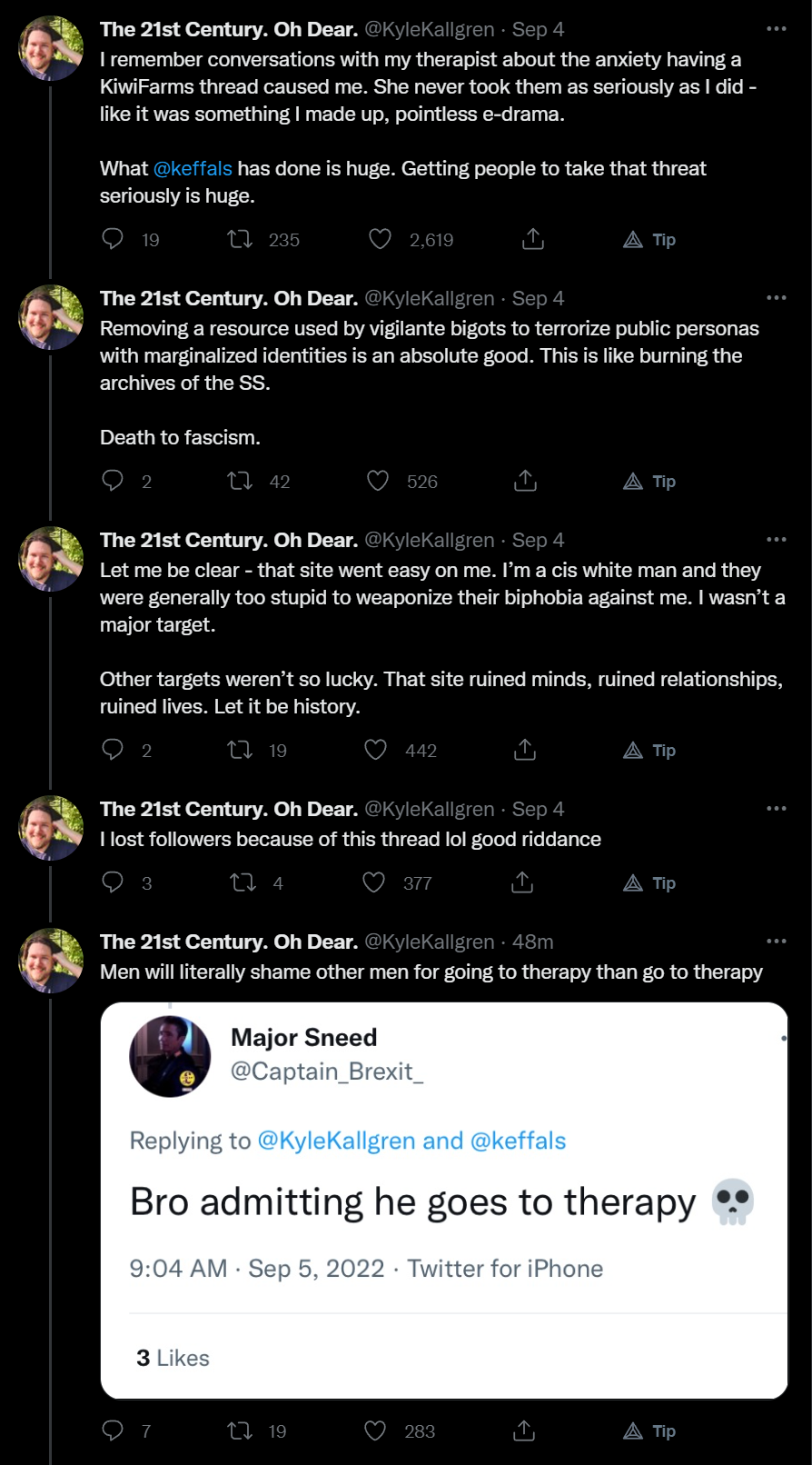 The 21st Century. Oh Dear. @KyleKallgren · Sep 4
I remember conversations with my therapist about the anxiety having a KiwiFarms thread caused me. She never took them as seriously as I did - like it was something I made up, pointless e-drama.

What @keffals has done is huge. Getting people to take that threat seriously is huge.

19 235 2,619 Tip

The 21st Century. Oh Dear. @KyleKallgren · Sep 4
Removing a resource used by vigilante bigots to terrorize public personas with marginalized identities is an absolute good. This is like burning the archives of the SS.

Death to fascism.

2 42 526 Tip

The 21st Century. Oh Dear. @KyleKallgren · Sep 4
Let me be clear - that site went easy on me. I'm a cis white man and they were generally too stupid to weaponize their biphobia against me. I wasn't a major target.

Other targets weren't so lucky. That site ruined minds, ruined relationships, ruined lives. Let it be history.

2 19 442 Tip

The 21st Century. Oh Dear. @KyleKallgren · Sep 4
I lost followers because of this thread lol good riddance

3 4 377 Tip

The 21st Century. Oh Dear. @KyleKallgren · 48m
Men will literally shame other men for going to therapy than go to therapy

Major Sneed
@Captain_Brexit_

Replying to @KyleKallgren and @keffals

Bro admitting he goes to therapy 💀

9:04 AM · Sep 5, 2022 · Twitter for iPhone

3 Likes

7 19 283 Tip